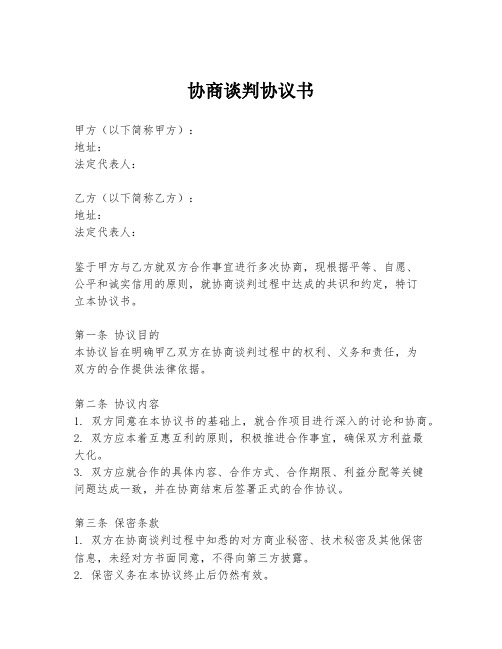 协商谈判协议书

甲方（以下简称甲方）：
地址：
法定代表人：

乙方（以下简称乙方）：
地址：
法定代表人：

鉴于甲方与乙方就双方合作事宜进行多次协商，现根据平等、自愿、公平和诚实信用的原则，就协商谈判过程中达成的共识和约定，特订立本协议书。

第一条 协议目的
本协议旨在明确甲乙双方在协商谈判过程中的权利、义务和责任，为双方的合作提供法律依据。

第二条 协议内容
1. 双方同意在本协议书的基础上，就合作项目进行深入的讨论和协商。
2. 双方应本着互惠互利的原则，积极推进合作事宜，确保双方利益最大化。
3. 双方应就合作的具体内容、合作方式、合作期限、利益分配等关键问题达成一致，并在协商结束后签署正式的合作协议。

第三条 保密条款
1. 双方在协商谈判过程中知悉的对方商业秘密、技术秘密及其他保密信息，未经对方书面同意，不得向第三方披露。
2. 保密义务在本协议终止后仍然有效。